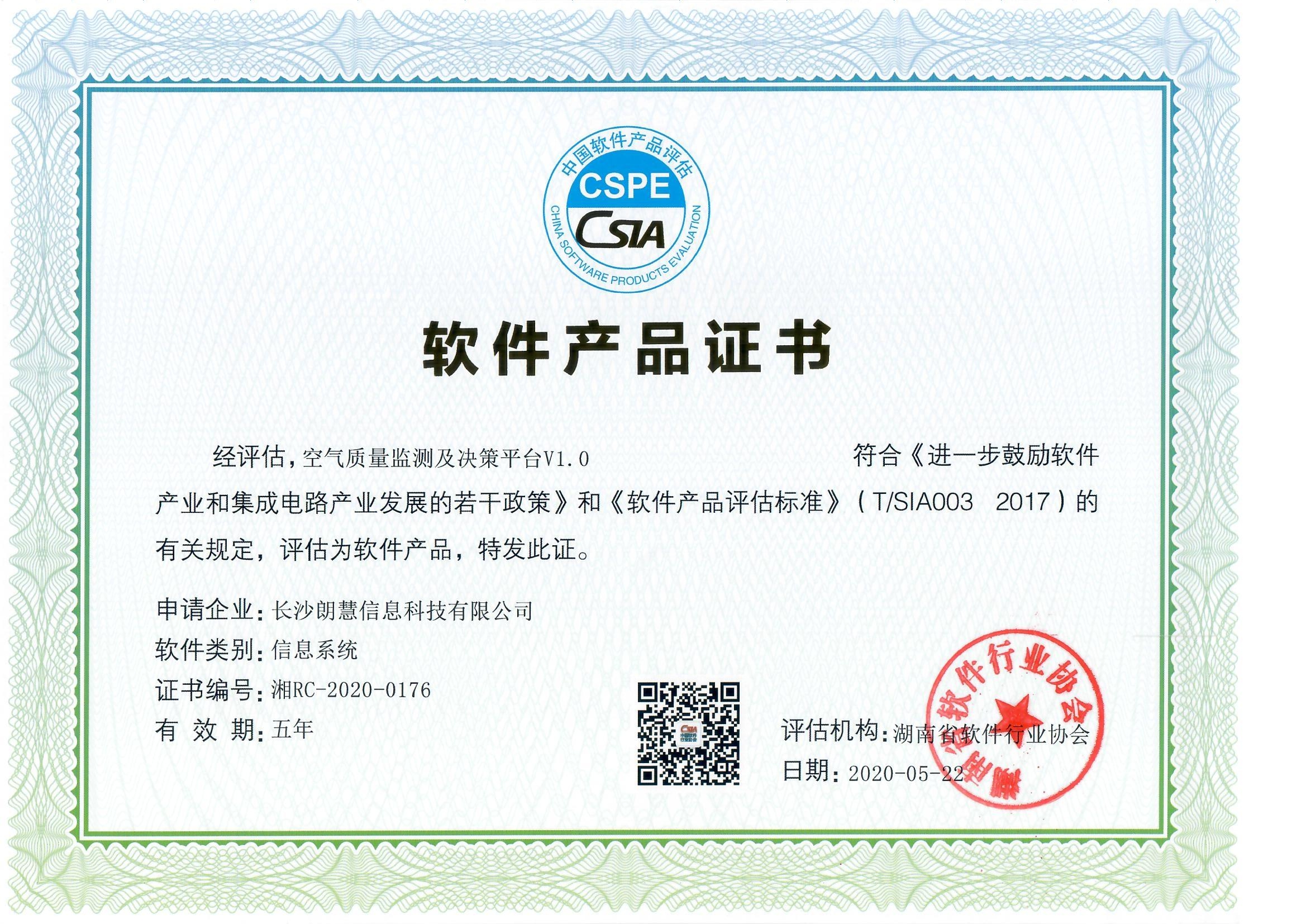 中国软件产品评估
CSPE
CSIA
CHINA SOFTWARE PRODUCTS EVALUATION

软件产品证书

经评估，空气质量监测及决策平台V1.0 符合《进一步鼓励软件产业和集成电路产业发展的若干政策》和《软件产品评估标准》（T/SIA003 2017）的有关规定，评估为软件产品，特发此证。

申请企业：长沙朗慧信息科技有限公司
软件类别：信息系统
证书编号：湘RC-2020-0176
有 效 期：五年

评估机构：湖南省软件行业协会
日期：2020-05-22

湖南省软件行业协会